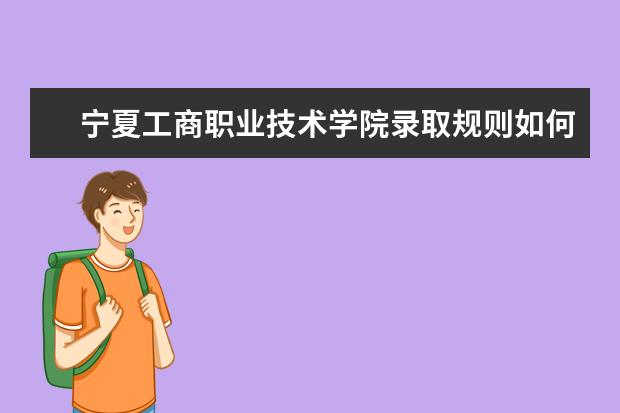 宁夏工商职业技术学院录取规则如何